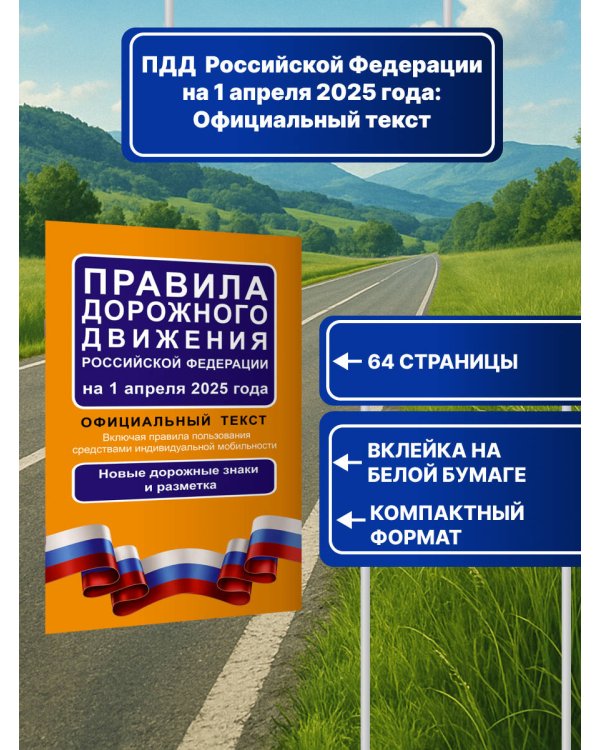 ПДД Российской Федерации на 1 апреля 2025 года: Официальный текст

ПРАВИЛА ДОРОЖНОГО ДВИЖЕНИЯ РОССИЙСКОЙ ФЕДЕРАЦИИ

на 1 апреля 2025 года

ОФИЦИАЛЬНЫЙ ТЕКСТ

Включая правила пользования средствами индивидуальной мобильности

Новые дорожные знаки и разметка

64 СТРАНИЦЫ

ВКЛЕЙКА НА БЕЛОЙ БУМАГЕ

КОМПАКТНЫЙ ФОРМАТ